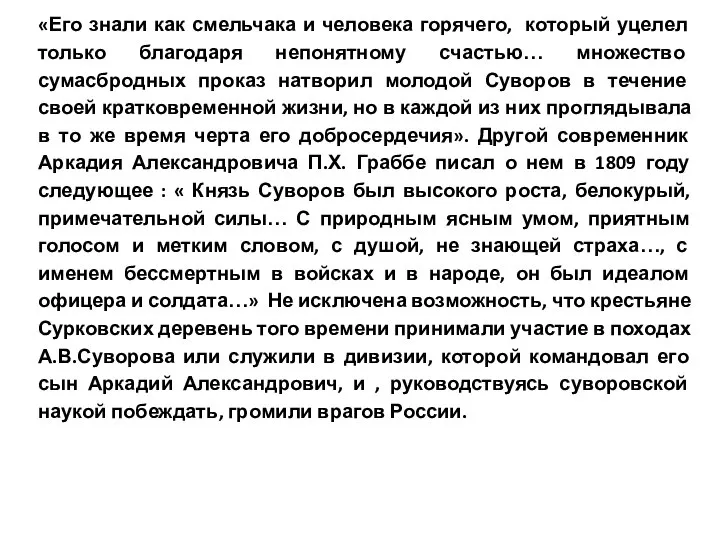 «Его знали как смельчака и человека горячего, который уцелел только благодаря непонятному счастью… множество сумасбродных проказ натворил молодой Суворов в течение своей кратковременной жизни, но в каждой из них проглядывала в то же время черта его добросердечия». Другой современник Аркадия Александровича П.Х. Граббе писал о нем в 1809 году следующее : « Князь Суворов был высокого роста, белокурый, примечательной силы… С природным ясным умом, приятным голосом и метким словом, с душой, не знающей страха…, с именем бессмертным в войсках и в народе, он был идеалом офицера и солдата…» Не исключена возможность, что крестьяне Сурковских деревень того времени принимали участие в походах А.В.Суворова или служили в дивизии, которой командовал его сын Аркадий Александрович, и , руководствуясь суворовской наукой побеждать, громили врагов России.